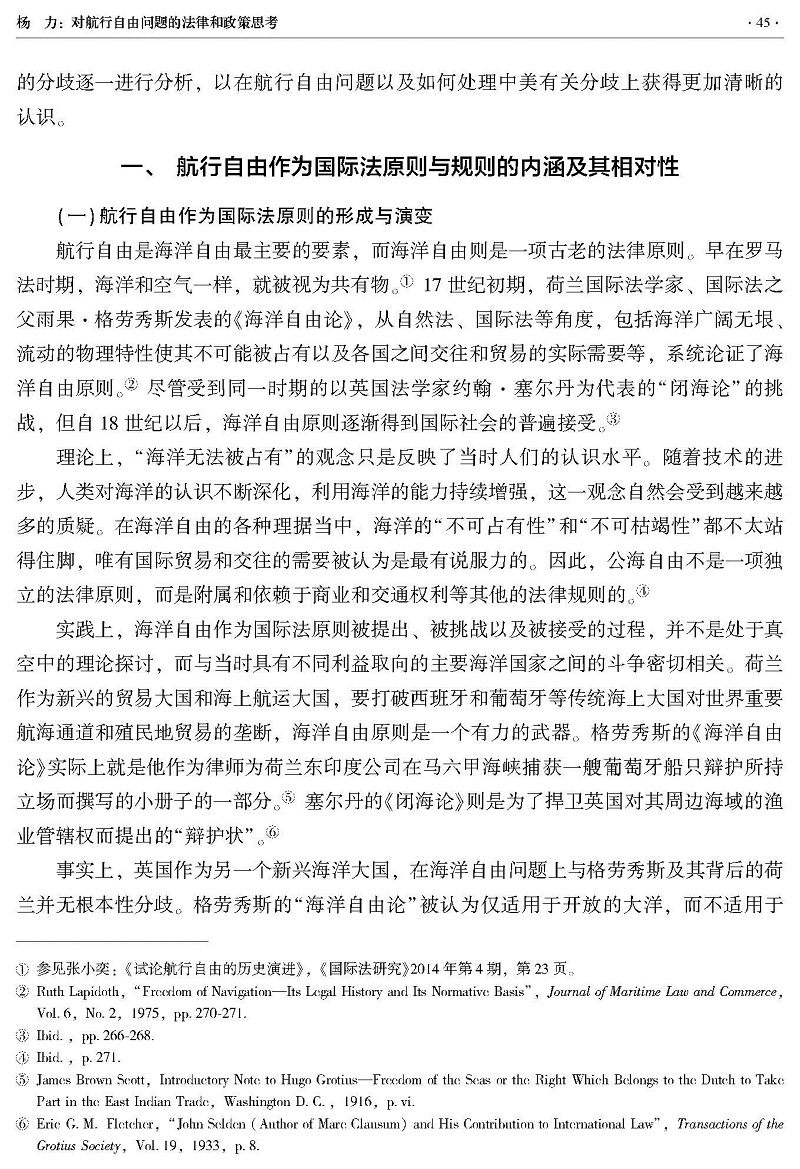 杨　力：对航行自由问题的法律和政策思考

· 45 ·

的分歧逐一进行分析，以在航行自由问题以及如何处理中美有关分歧上获得更加清晰的认识。

一、 航行自由作为国际法原则与规则的内涵及其相对性

（一）航行自由作为国际法原则的形成与演变

航行自由是海洋自由最主要的要素，而海洋自由则是一项古老的法律原则。早在罗马法时期，海洋和空气一样，就被视为共有物。① 17 世纪初期，荷兰国际法学家、国际法之父雨果·格劳秀斯发表的《海洋自由论》，从自然法、国际法等角度，包括海洋广阔无垠、流动的物理特性使其不可能被占有以及各国之间交往和贸易的实际需要等，系统论证了海洋自由原则。② 尽管受到同一时期的以英国法学家约翰·塞尔丹为代表的“闭海论”的挑战，但自 18 世纪以后，海洋自由原则逐渐得到国际社会的普遍接受。③

理论上，“海洋无法被占有”的观念只是反映了当时人们的认识水平。随着技术的进步，人类对海洋的认识不断深化，利用海洋的能力持续增强，这一观念自然会受到越来越多的质疑。在海洋自由的各种理据当中，海洋的“不可占有性”和“不可枯竭性”都不太站得住脚，唯有国际贸易和交往的需要被认为是最有说服力的。因此，公海自由不是一项独立的法律原则，而是附属和依赖于商业和交通权利等其他的法律规则的。④

实践上，海洋自由作为国际法原则被提出、被挑战以及被接受的过程，并不是处于真空中的理论探讨，而与当时具有不同利益取向的主要海洋国家之间的斗争密切相关。荷兰作为新兴的贸易大国和海上航运大国，要打破西班牙和葡萄牙等传统海上大国对世界重要航海通道和殖民地贸易的垄断，海洋自由原则是一个有力的武器。格劳秀斯的《海洋自由论》实际上就是他作为律师为荷兰东印度公司在马六甲海峡捕获一艘葡萄牙船只辩护所持立场而撰写的小册子的一部分。⑤ 塞尔丹的《闭海论》则是为了捍卫英国对其周边海域的渔业管辖权而提出的“辩护状”。⑥

事实上，英国作为另一个新兴海洋大国，在海洋自由问题上与格劳秀斯及其背后的荷兰并无根本性分歧。格劳秀斯的“海洋自由论”被认为仅适用于开放的大洋，而不适用于

① 参见张小奕：《试论航行自由的历史演进》，《国际法研究》2014 年第 4 期，第 23 页。
② Ruth Lapidoth, “Freedom of Navigation—Its Legal History and Its Normative Basis”, Journal of Maritime Law and Commerce, Vol. 6, No. 2, 1975, pp. 270-271.
③ Ibid., pp. 266-268.
④ Ibid., p. 271.
⑤ James Brown Scott, Introductory Note to Hugo Grotius—Freedom of the Seas or the Right Which Belongs to the Dutch to Take Part in the East Indian Trade, Washington D. C., 1916, p. vi.
⑥ Eric G. M. Fletcher, “John Selden (Author of Mare Clausum) and His Contribution to International Law”, Transactions of the Grotius Society, Vol. 19, 1933, p. 8.